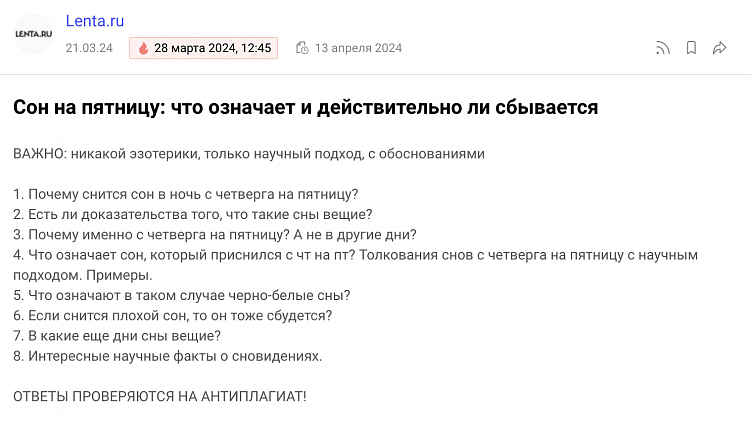 LENTA.RU

Lenta.ru

21.03.24 28 марта 2024, 12:45 13 апреля 2024

Сон на пятницу: что означает и действительно ли сбывается

ВАЖНО: никакой эзотерики, только научный подход, с обоснованиями

1. Почему снится сон в ночь с четверга на пятницу?
2. Есть ли доказательства того, что такие сны вещие?
3. Почему именно с четверга на пятницу? А не в другие дни?
4. Что означает сон, который приснился с чт на пт? Толкования снов с четверга на пятницу с научным подходом. Примеры.
5. Что означают в таком случае черно-белые сны?
6. Если снится плохой сон, то он тоже сбудется?
7. В какие еще дни сны вещие?
8. Интересные научные факты о сновидениях.

ОТВЕТЫ ПРОВЕРЯЮТСЯ НА АНТИПЛАГИАТ!